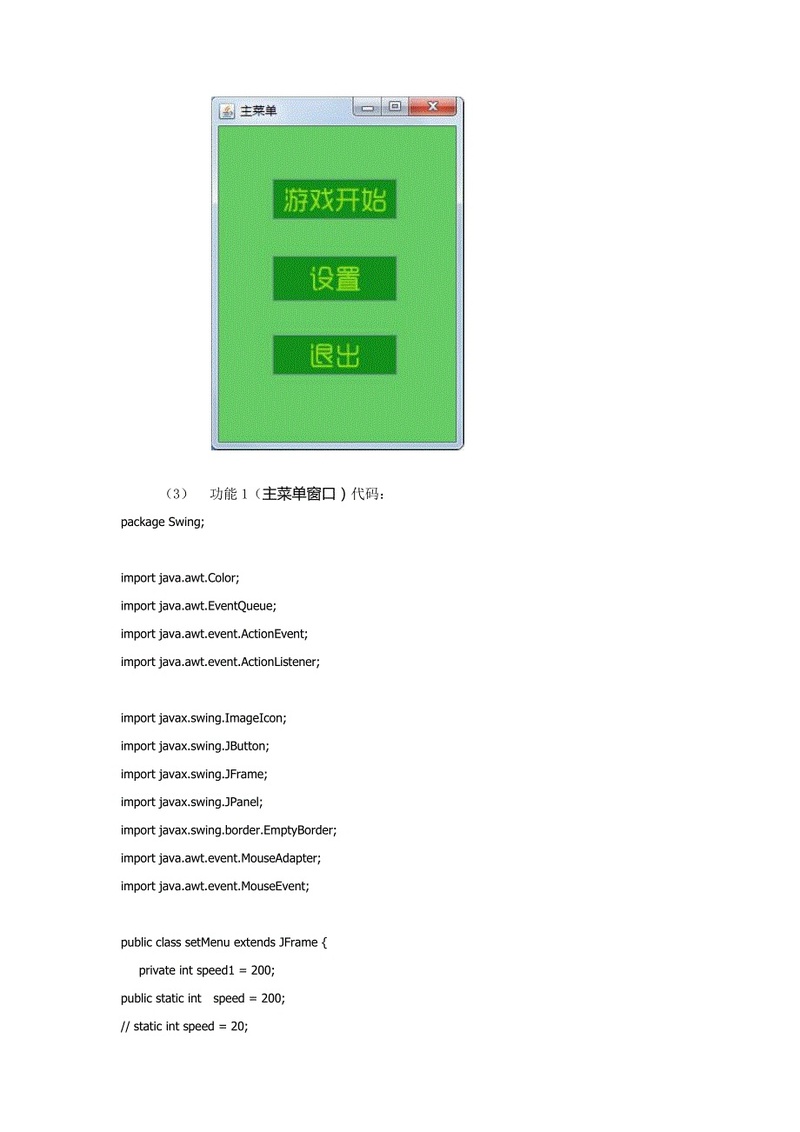 主菜单

游戏开始

设置

退出

（3） 功能1（主菜单窗口）代码：

package Swing;

import java.awt.Color;
import java.awt.EventQueue;
import java.awt.event.ActionEvent;
import java.awt.event.ActionListener;

import javax.swing.ImageIcon;
import javax.swing.JButton;
import javax.swing.JFrame;
import javax.swing.JPanel;
import javax.swing.border.EmptyBorder;
import java.awt.event.MouseAdapter;
import java.awt.event.MouseEvent;

public class setMenu extends JFrame {
    private int speed1 = 200;
public static int   speed = 200;
// static int speed = 20;